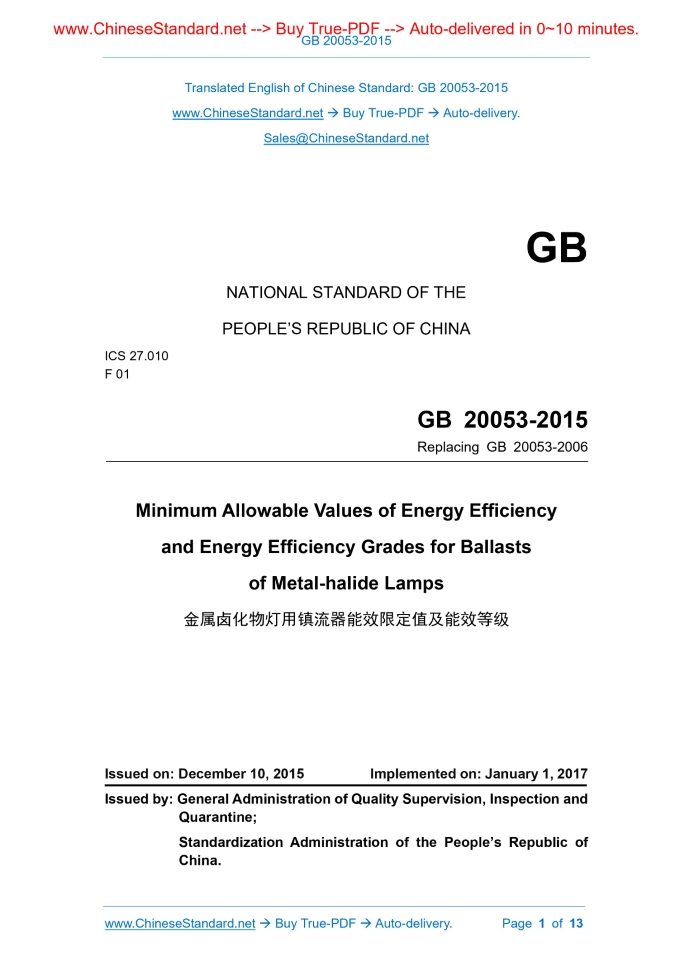 www.ChineseStandard.net --> Buy True-PDF --> Auto-delivered in 0~10 minutes.
GB 20053-2015

Translated English of Chinese Standard: GB 20053-2015
www.ChineseStandard.net → Buy True-PDF → Auto-delivery.
Sales@ChineseStandard.net

GB

NATIONAL STANDARD OF THE

PEOPLE'S REPUBLIC OF CHINA

ICS 27.010
F 01

GB 20053-2015
Replacing GB 20053-2006

Minimum Allowable Values of Energy Efficiency and Energy Efficiency Grades for Ballasts of Metal-halide Lamps

金属卤化物灯用镇流器能效限定值及能效等级

Issued on: December 10, 2015 Implemented on: January 1, 2017

Issued by: General Administration of Quality Supervision, Inspection and Quarantine;

Standardization Administration of the People's Republic of China.

www.ChineseStandard.net → Buy True-PDF → Auto-delivery. Page 1 of 13